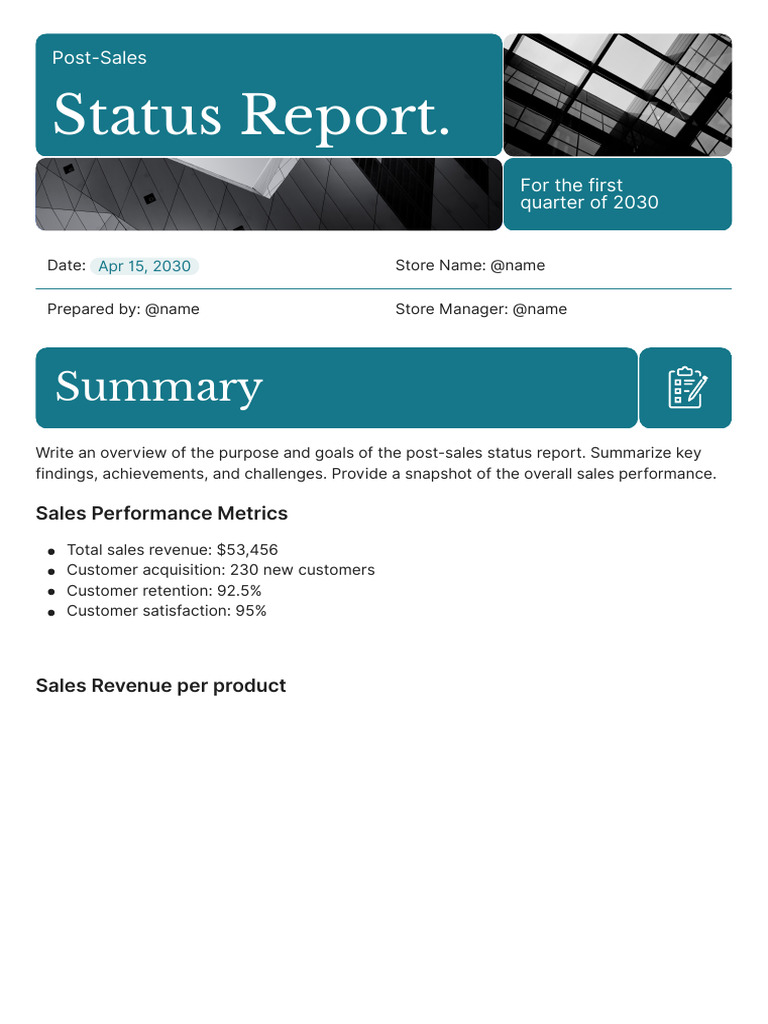 Post-Sales

Status Report.

For the first quarter of 2030

Date: Apr 15, 2030

Store Name: @name

Prepared by: @name

Store Manager: @name

Summary

Write an overview of the purpose and goals of the post-sales status report. Summarize key findings, achievements, and challenges. Provide a snapshot of the overall sales performance.

Sales Performance Metrics

• Total sales revenue: $53,456
• Customer acquisition: 230 new customers
• Customer retention: 92.5%
• Customer satisfaction: 95%

Sales Revenue per product